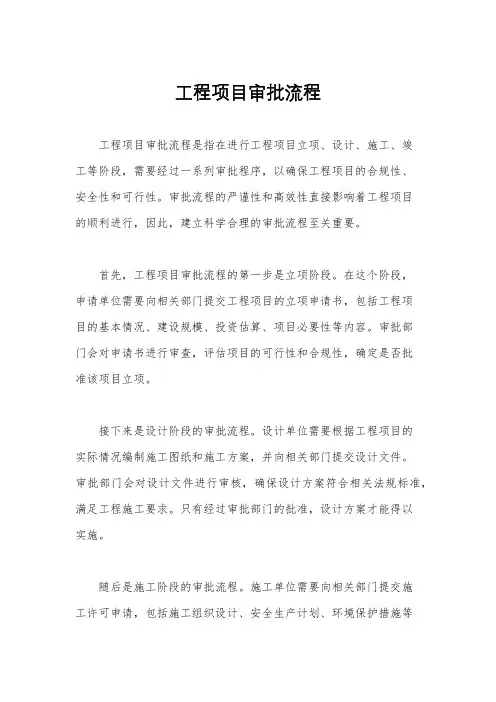 工程项目审批流程

工程项目审批流程是指在进行工程项目立项、设计、施工、竣工等阶段，需要经过一系列审批程序，以确保工程项目的合规性、安全性和可行性。审批流程的严谨性和高效性直接影响着工程项目的顺利进行，因此，建立科学合理的审批流程至关重要。

首先，工程项目审批流程的第一步是立项阶段。在这个阶段，申请单位需要向相关部门提交工程项目的立项申请书，包括工程项目的基本情况、建设规模、投资估算、项目必要性等内容。审批部门会对申请书进行审查，评估项目的可行性和合规性，确定是否批准该项目立项。

接下来是设计阶段的审批流程。设计单位需要根据工程项目的实际情况编制施工图纸和施工方案，并向相关部门提交设计文件。审批部门会对设计文件进行审核，确保设计方案符合相关法规标准，满足工程施工要求。只有经过审批部门的批准，设计方案才能得以实施。

随后是施工阶段的审批流程。施工单位需要向相关部门提交施工许可申请，包括施工组织设计、安全生产计划、环境保护措施等